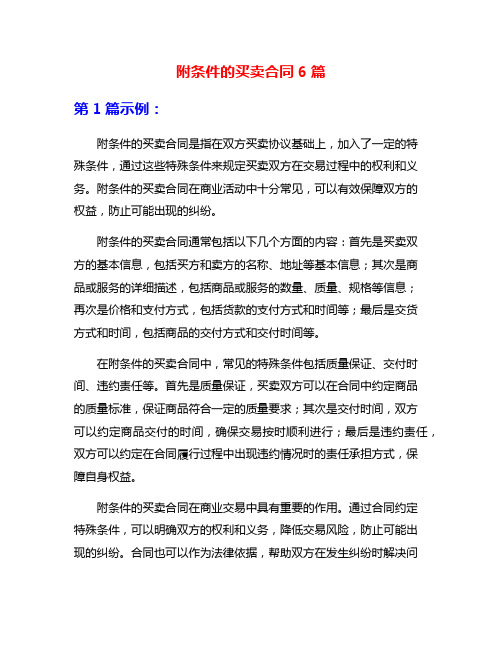 附条件的买卖合同 6 篇

第 1 篇示例：

附条件的买卖合同是指在双方买卖协议基础上，加入了一定的特殊条件，通过这些特殊条件来规定买卖双方在交易过程中的权利和义务。附条件的买卖合同在商业活动中十分常见，可以有效保障双方的权益，防止可能出现的纠纷。

附条件的买卖合同通常包括以下几个方面的内容：首先是买卖双方的基本信息，包括买方和卖方的名称、地址等基本信息；其次是商品或服务的详细描述，包括商品或服务的数量、质量、规格等信息；再次是价格和支付方式，包括货款的支付方式和时间等；最后是交货方式和时间，包括商品的交付方式和交付时间等。

在附条件的买卖合同中，常见的特殊条件包括质量保证、交付时间、违约责任等。首先是质量保证，买卖双方可以在合同中约定商品的质量标准，保证商品符合一定的质量要求；其次是交付时间，双方可以约定商品交付的时间，确保交易按时顺利进行；最后是违约责任，双方可以约定在合同履行过程中出现违约情况时的责任承担方式，保障自身权益。

附条件的买卖合同在商业交易中具有重要的作用。通过合同约定特殊条件，可以明确双方的权利和义务，降低交易风险，防止可能出现的纠纷。合同也可以作为法律依据，帮助双方在发生纠纷时解决问